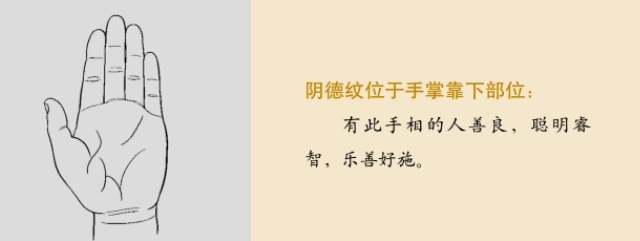 阴德纹位于手掌靠下部位：

有此手相的人善良，聪明睿智，乐善好施。